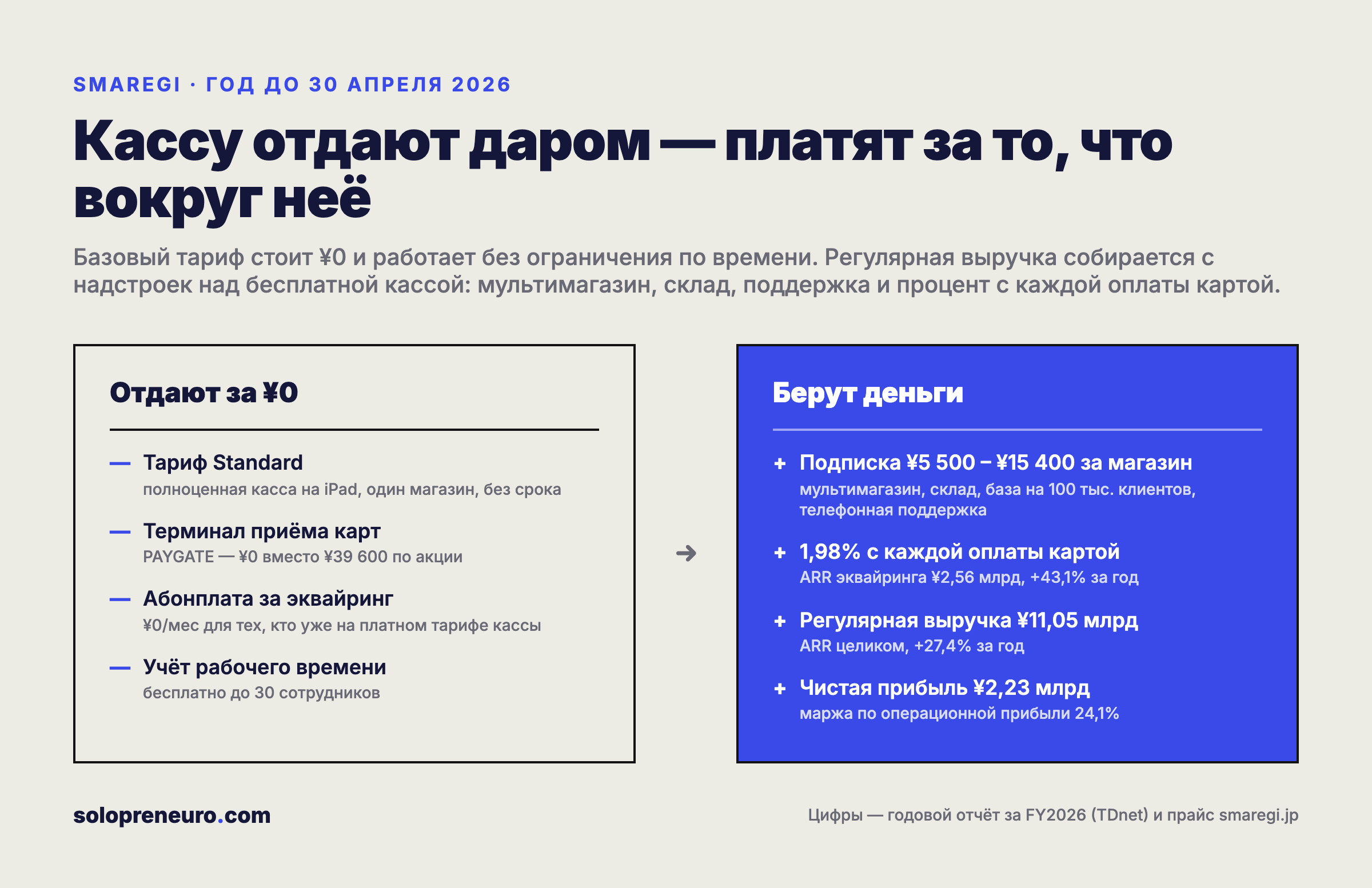 SMAREGI · ГОД ДО 30 АПРЕЛЯ 2026

Кассу отдают даром — платят за то, что вокруг неё

Базовый тариф стоит ¥0 и работает без ограничения по времени. Регулярная выручка собирается с надстроек над бесплатной кассой: мультимагазин, склад, поддержка и процент с каждой оплаты картой.

Отдают за ¥0

— Тариф Standard
полноценная касса на iPad, один магазин, без срока

— Терминал приёма карт
PAYGATE — ¥0 вместо ¥39 600 по акции

— Абонплата за эквайринг
¥0/мес для тех, кто уже на платном тарифе кассы

— Учёт рабочего времени
бесплатно до 30 сотрудников

→

Берут деньги

+ Подписка ¥5 500 – ¥15 400 за магазин
мультимагазин, склад, база на 100 тыс. клиентов, телефонная поддержка

+ 1,98% с каждой оплаты картой
ARR эквайринга ¥2,56 млрд, +43,1% за год

+ Регулярная выручка ¥11,05 млрд
ARR целиком, +27,4% за год

+ Чистая прибыль ¥2,23 млрд
маржа по операционной прибыли 24,1%

solopreneuro.com

Цифры — годовой отчёт за FY2026 (TDnet) и прайс smaregi.jp